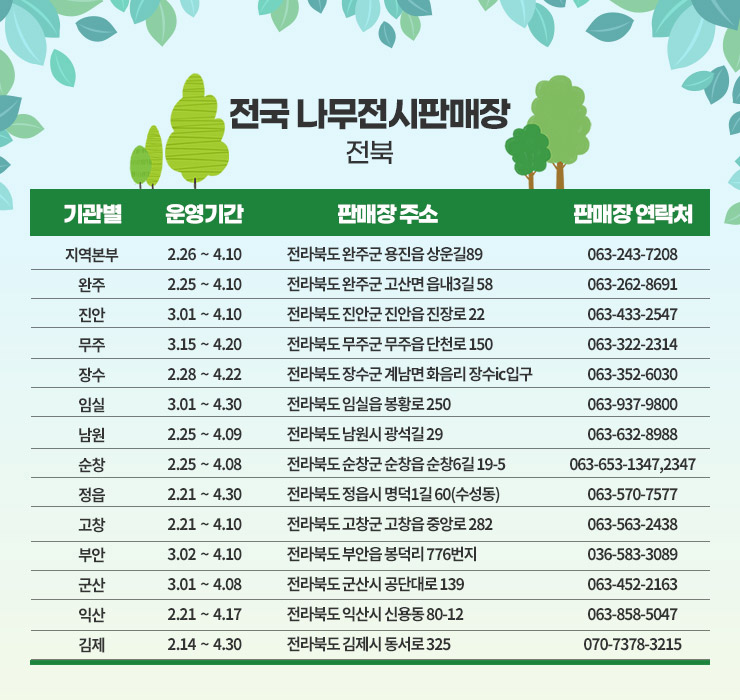 전국 나무전시판매장
전북

| 기관별 | 운영기간 | 판매장 주소 | 판매장 연락처 |
|---|---|---|---|
| 지역본부 | 2.26 ~ 4.10 | 전라북도 완주군 용진읍 상운길89 | 063-243-7208 |
| 완주 | 2.25 ~ 4.10 | 전라북도 완주군 고산면 읍내3길 58 | 063-262-8691 |
| 진안 | 3.01 ~ 4.10 | 전라북도 진안군 진안읍 진장로 22 | 063-433-2547 |
| 무주 | 3.15 ~ 4.20 | 전라북도 무주군 무주읍 단천로 150 | 063-322-2314 |
| 장수 | 2.28 ~ 4.22 | 전라북도 장수군 계남면 화음리 장수ic입구 | 063-352-6030 |
| 임실 | 3.01 ~ 4.30 | 전라북도 임실읍 봉황로 250 | 063-937-9800 |
| 남원 | 2.25 ~ 4.09 | 전라북도 남원시 광석길 29 | 063-632-8988 |
| 순창 | 2.25 ~ 4.08 | 전라북도 순창군 순창읍 순창6길 19-5 | 063-653-1347,2347 |
| 정읍 | 2.21 ~ 4.30 | 전라북도 정읍시 명덕1길 60(수성동) | 063-570-7577 |
| 고창 | 2.21 ~ 4.10 | 전라북도 고창군 고창읍 중앙로 282 | 063-563-2438 |
| 부안 | 3.02 ~ 4.10 | 전라북도 부안읍 봉덕리 776번지 | 036-583-3089 |
| 군산 | 3.01 ~ 4.08 | 전라북도 군산시 공단대로 139 | 063-452-2163 |
| 익산 | 2.21 ~ 4.17 | 전라북도 익산시 신용동 80-12 | 063-858-5047 |
| 김제 | 2.14 ~ 4.30 | 전라북도 김제시 동서로 325 | 070-7378-3215 |